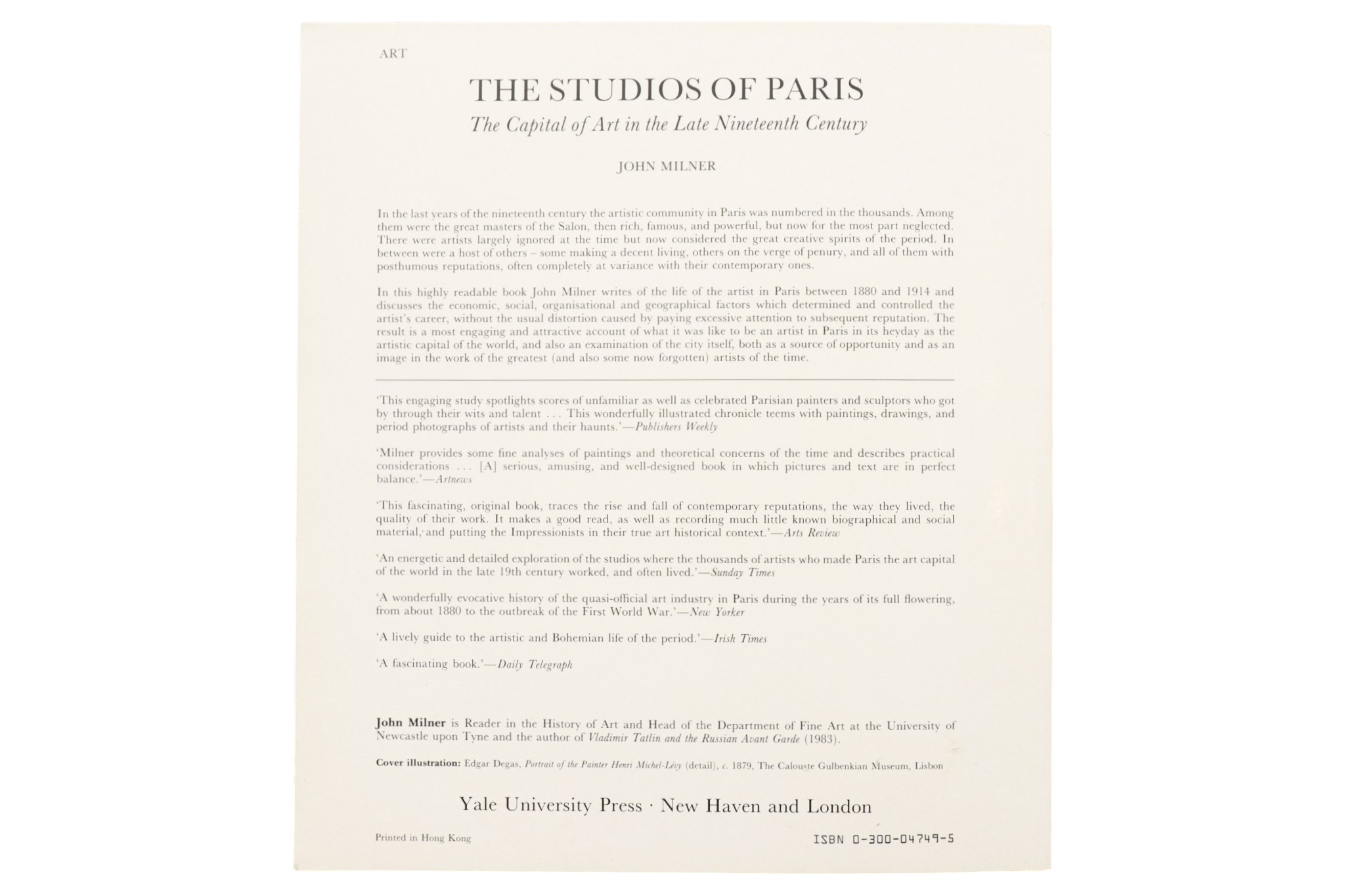 ART

THE STUDIOS OF PARIS

The Capital of Art in the Late Nineteenth Century

JOHN MILNER

In the last years of the nineteenth century the artistic community in Paris was numbered in the thousands. Among them were the great masters of the Salon, then rich, famous, and powerful, but now for the most part neglected. There were artists largely ignored at the time but now considered the great creative spirits of the period. In between were a host of others – some making a decent living, others on the verge of penury, and all of them with posthumous reputations, often completely at variance with their contemporary ones.

In this highly readable book John Milner writes of the life of the artist in Paris between 1880 and 1914 and discusses the economic, social, organisational and geographical factors which determined and controlled the artist's career, without the usual distortion caused by paying excessive attention to subsequent reputation. The result is a most engaging and attractive account of what it was like to be an artist in Paris in its heyday as the artistic capital of the world, and also an examination of the city itself, both as a source of opportunity and as an image in the work of the greatest (and also some now forgotten) artists of the time.

'This engaging study spotlights scores of unfamiliar as well as celebrated Parisian painters and sculptors who got by through their wits and talent . . . This wonderfully illustrated chronicle teems with paintings, drawings, and period photographs of artists and their haunts.'—Publishers Weekly

'Milner provides some fine analyses of paintings and theoretical concerns of the time and describes practical considerations . . . [A] serious, amusing, and well-designed book in which pictures and text are in perfect balance.'—Artnews

'This fascinating, original book, traces the rise and fall of contemporary reputations, the way they lived, the quality of their work. It makes a good read, as well as recording much little known biographical and social material, and putting the Impressionists in their true art historical context.'—Arts Review

'An energetic and detailed exploration of the studios where the thousands of artists who made Paris the art capital of the world in the late 19th century worked, and often lived.'—Sunday Times

'A wonderfully evocative history of the quasi-official art industry in Paris during the years of its full flowering, from about 1880 to the outbreak of the First World War.'—New Yorker

'A lively guide to the artistic and Bohemian life of the period.'—Irish Times

'A fascinating book.'—Daily Telegraph

John Milner is Reader in the History of Art and Head of the Department of Fine Art at the University of Newcastle upon Tyne and the author of Vladimir Tatlin and the Russian Avant Garde (1983).

Cover illustration: Edgar Degas, Portrait of the Painter Henri Michel-Lévy (detail), c. 1879, The Calouste Gulbenkian Museum, Lisbon

Yale University Press · New Haven and London

Printed in Hong Kong

ISBN 0-300-04749-5